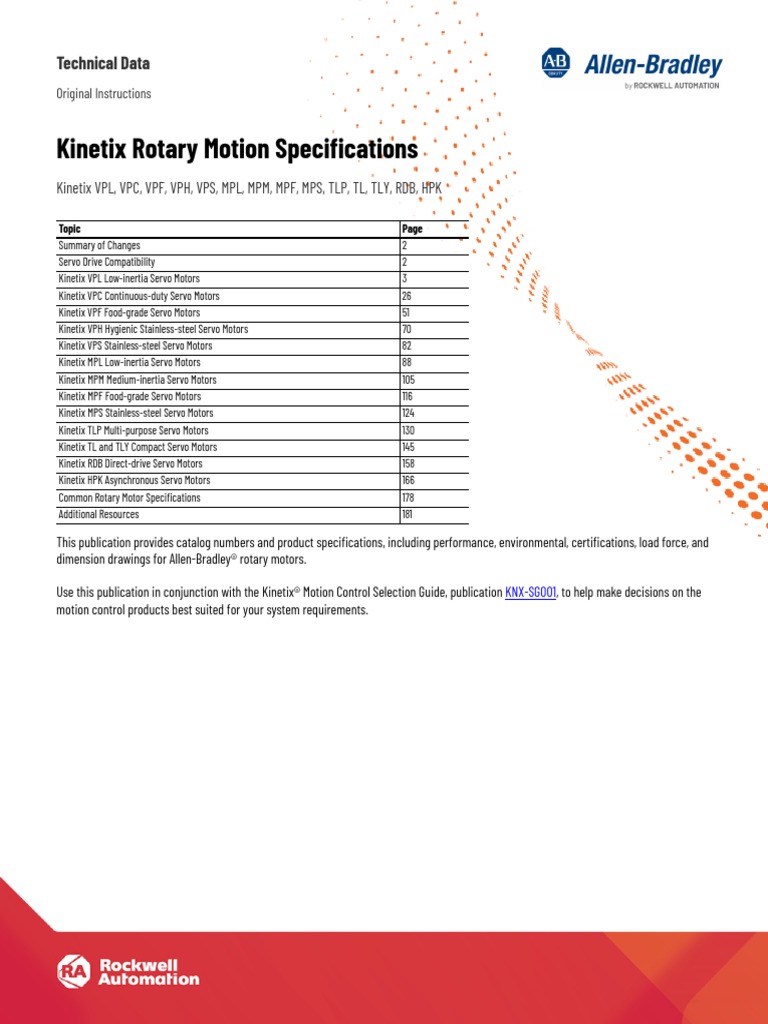 Technical Data

Original Instructions

AB QUALITY
Allen-Bradley
by ROCKWELL AUTOMATION

Kinetix Rotary Motion Specifications

Kinetix VPL, VPC, VPF, VPH, VPS, MPL, MPM, MPF, MPS, TLP, TL, TLY, RDB, HPK

| Topic | Page |
|---|---|
| Summary of Changes | 2 |
| Servo Drive Compatibility | 2 |
| Kinetix VPL Low-inertia Servo Motors | 3 |
| Kinetix VPC Continuous-duty Servo Motors | 26 |
| Kinetix VPF Food-grade Servo Motors | 51 |
| Kinetix VPH Hygienic Stainless-steel Servo Motors | 70 |
| Kinetix VPS Stainless-steel Servo Motors | 82 |
| Kinetix MPL Low-inertia Servo Motors | 88 |
| Kinetix MPM Medium-inertia Servo Motors | 105 |
| Kinetix MPF Food-grade Servo Motors | 116 |
| Kinetix MPS Stainless-steel Servo Motors | 124 |
| Kinetix TLP Multi-purpose Servo Motors | 130 |
| Kinetix TL and TLY Compact Servo Motors | 145 |
| Kinetix RDB Direct-drive Servo Motors | 158 |
| Kinetix HPK Asynchronous Servo Motors | 166 |
| Common Rotary Motor Specifications | 178 |
| Additional Resources | 181 |

This publication provides catalog numbers and product specifications, including performance, environmental, certifications, load force, and dimension drawings for Allen-Bradley® rotary motors.

Use this publication in conjunction with the Kinetix® Motion Control Selection Guide, publication KNX-SG001, to help make decisions on the motion control products best suited for your system requirements.

RA Rockwell Automation